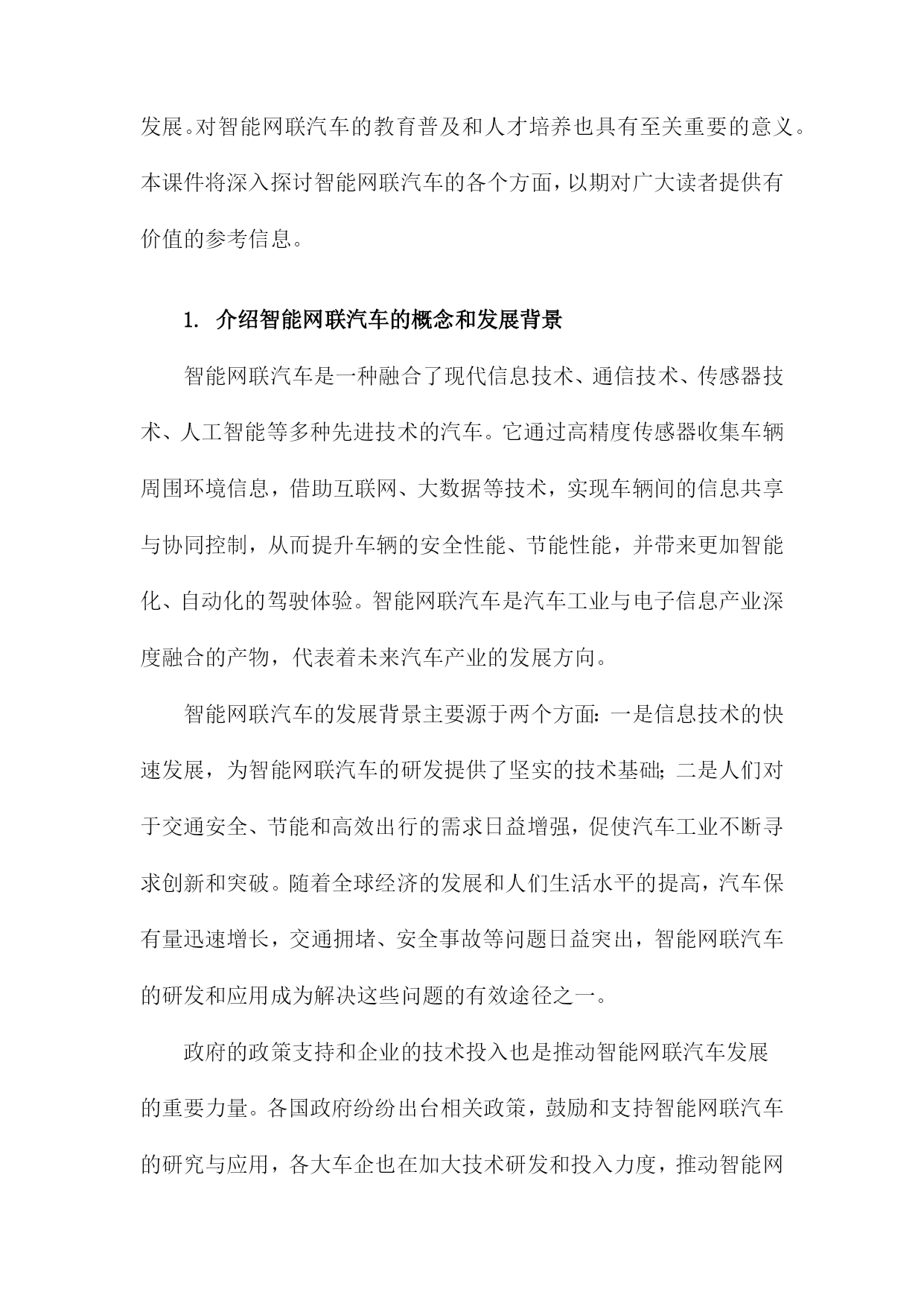 发展。对智能网联汽车的教育普及和人才培养也具有至关重要的意义。本课件将深入探讨智能网联汽车的各个方面，以期对广大读者提供有价值的参考信息。

1. 介绍智能网联汽车的概念和发展背景

智能网联汽车是一种融合了现代信息技术、通信技术、传感器技术、人工智能等多种先进技术的汽车。它通过高精度传感器收集车辆周围环境信息，借助互联网、大数据等技术，实现车辆间的信息共享与协同控制，从而提升车辆的安全性能、节能性能，并带来更加智能化、自动化的驾驶体验。智能网联汽车是汽车工业与电子信息产业深度融合的产物，代表着未来汽车产业的发展方向。

智能网联汽车的发展背景主要源于两个方面：一是信息技术的快速发展，为智能网联汽车的研发提供了坚实的技术基础；二是人们对于交通安全、节能和高效出行的需求日益增强，促使汽车工业不断寻求创新和突破。随着全球经济的发展和人们生活水平的提高，汽车保有量迅速增长，交通拥堵、安全事故等问题日益突出，智能网联汽车的研发和应用成为解决这些问题的有效途径之一。

政府的政策支持和企业的技术投入也是推动智能网联汽车发展的重要力量。各国政府纷纷出台相关政策，鼓励和支持智能网联汽车的研究与应用，各大车企也在加大技术研发和投入力度，推动智能网